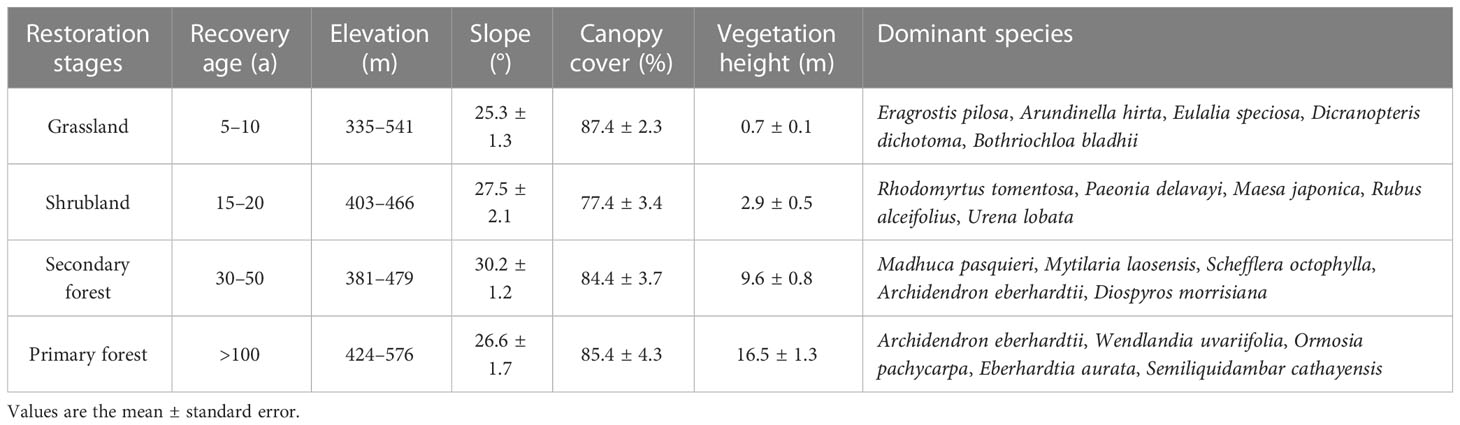 | Restoration stages | Recovery age (a) | Elevation (m) | Slope (°) | Canopy cover (%) | Vegetation height (m) | Dominant species |
|---|---|---|---|---|---|---|
| Grassland | 5–10 | 335–541 | 25.3 ± 1.3 | 87.4 ± 2.3 | 0.7 ± 0.1 | Eragrostis pilosa, Arundinella hirta, Eulalia speciosa, Dicranopteris dichotoma, Bothriochloa bladhii |
| Shrubland | 15–20 | 403–466 | 27.5 ± 2.1 | 77.4 ± 3.4 | 2.9 ± 0.5 | Rhodomyrtus tomentosa, Paeonia delavayi, Maesa japonica, Rubus alceifolius, Urena lobata |
| Secondary forest | 30–50 | 381–479 | 30.2 ± 1.2 | 84.4 ± 3.7 | 9.6 ± 0.8 | Madhuca pasquieri, Mytilaria laosensis, Schefflera octophylla, Archidendron eberhardtii, Diospyros morrisiana |
| Primary forest | >100 | 424–576 | 26.6 ± 1.7 | 85.4 ± 4.3 | 16.5 ± 1.3 | Archidendron eberhardtii, Wendlandia uvariifolia, Ormosia pachycarpa, Eberhardtia aurata, Semiliquidambar cathayensis |

Values are the mean ± standard error.